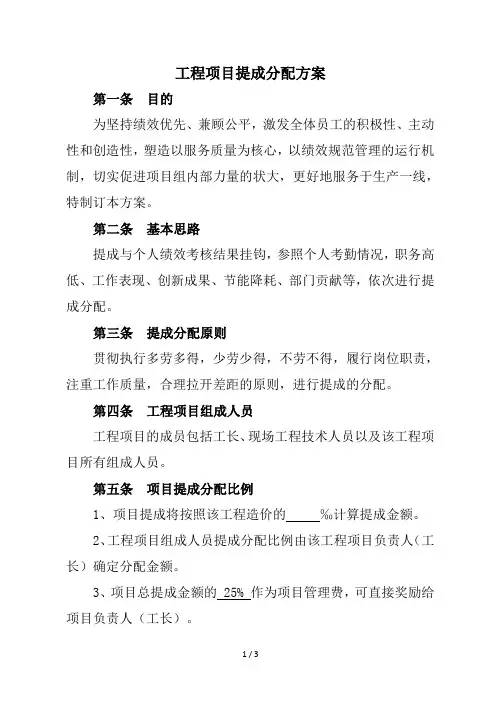 工程项目提成分配方案

第一条 目的

为坚持绩效优先、兼顾公平，激发全体员工的积极性、主动性和创造性，塑造以服务质量为核心，以绩效规范管理的运行机制，切实促进项目组内部力量的状大，更好地服务于生产一线，特制订本方案。

第二条 基本思路

提成与个人绩效考核结果挂钩，参照个人考勤情况，职务高低、工作表现、创新成果、节能降耗、部门贡献等，依次进行提成分配。

第三条 提成分配原则

贯彻执行多劳多得，少劳少得，不劳不得，履行岗位职责，注重工作质量，合理拉开差距的原则，进行提成的分配。

第四条 工程项目组成人员

工程项目的成员包括工长、现场工程技术人员以及该工程项目所有组成人员。

第五条 项目提成分配比例

1、项目提成将按照该工程造价的_____‰计算提成金额。

2、工程项目组成人员提成分配比例由该工程项目负责人（工长）确定分配金额。

3、项目总提成金额的 25% 作为项目管理费，可直接奖励给项目负责人（工长）。

1 / 3